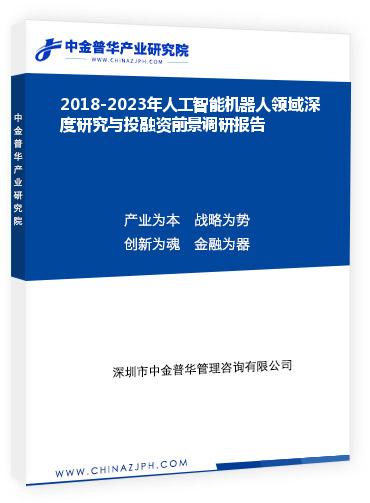 中金普华产业研究院
WWW.CHINAZJPH.COM

中金普华产业研究院

2018-2023年人工智能机器人领域深度研究与投融资前景调研报告

产业为本　战略为势
创新为魂　金融为器

深圳市中金普华管理咨询有限公司

WWW.CHINAZJPH.COM